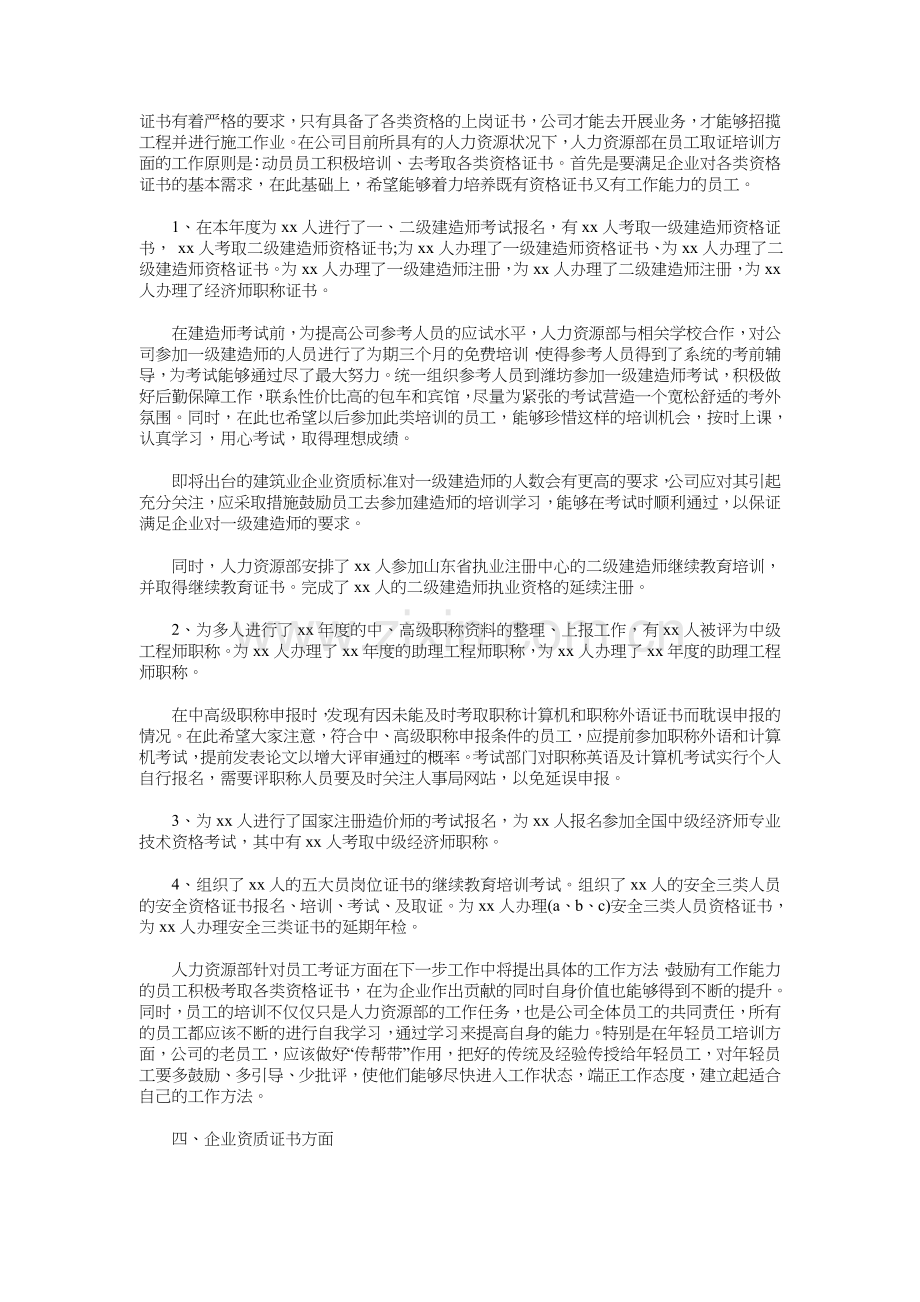 证书有着严格的要求，只有具备了各类资格的上岗证书，公司才能去开展业务，才能够招揽工程并进行施工作业。在公司目前所具有的人力资源状况下，人力资源部在员工取证培训方面的工作原则是：动员员工积极培训、去考取各类资格证书。首先是要满足企业对各类资格证书的基本需求，在此基础上，希望能够着力培养既有资格证书又有工作能力的员工。

1、在本年度为xx人进行了一、二级建造师考试报名，有xx人考取一级建造师资格证书，xx人考取二级建造师资格证书;为xx人办理了一级建造师资格证书、为xx人办理了二级建造师资格证书。为xx人办理了一级建造师注册，为xx人办理了二级建造师注册，为xx人办理了经济师职称证书。

在建造师考试前，为提高公司参考人员的应试水平，人力资源部与相关学校合作，对公司参加一级建造师的人员进行了为期三个月的免费培训，使得参考人员得到了系统的考前辅导，为考试能够通过尽了最大努力。统一组织参考人员到潍坊参加一级建造师考试，积极做好后勤保障工作，联系性价比高的包车和宾馆，尽量为紧张的考试营造一个宽松舒适的考外氛围。同时，在此也希望以后参加此类培训的员工，能够珍惜这样的培训机会，按时上课，认真学习，用心考试，取得理想成绩。

即将出台的建筑业企业资质标准对一级建造师的人数会有更高的要求，公司应对其引起充分关注，应采取措施鼓励员工去参加建造师的培训学习，能够在考试时顺利通过，以保证满足企业对一级建造师的要求。

同时，人力资源部安排了xx人参加山东省执业注册中心的二级建造师继续教育培训，并取得继续教育证书。完成了xx人的二级建造师执业资格的延续注册。

2、为多人进行了xx年度的中、高级职称资料的整理、上报工作，有xx人被评为中级工程师职称。为xx人办理了xx年度的助理工程师职称，为xx人办理了xx年度的助理工程师职称。

在中高级职称申报时，发现有因未能及时考取职称计算机和职称外语证书而耽误申报的情况。在此希望大家注意，符合中、高级职称申报条件的员工，应提前参加职称外语和计算机考试，提前发表论文以增大评审通过的概率。考试部门对职称英语及计算机考试实行个人自行报名，需要评职称人员要及时关注人事局网站，以免延误申报。

3、为xx人进行了国家注册造价师的考试报名，为xx人报名参加全国中级经济师专业技术资格考试，其中有xx人考取中级经济师职称。

4、组织了xx人的五大员岗位证书的继续教育培训考试。组织了xx人的安全三类人员的安全资格证书报名、培训、考试、及取证。为xx人办理(a、b、c)安全三类人员资格证书，为xx人办理安全三类证书的延期年检。

人力资源部针对员工考证方面在下一步工作中将提出具体的工作方法，鼓励有工作能力的员工积极考取各类资格证书，在为企业作出贡献的同时自身价值也能够得到不断的提升。同时，员工的培训不仅仅只是人力资源部的工作任务，也是公司全体员工的共同责任，所有的员工都应该不断的进行自我学习，通过学习来提高自身的能力。特别是在年轻员工培训方面，公司的老员工，应该做好“传帮带”作用，把好的传统及经验传授给年轻员工，对年轻员工要多鼓励、多引导、少批评，使他们能够尽快进入工作状态，端正工作态度，建立起适合自己的工作方法。

四、企业资质证书方面